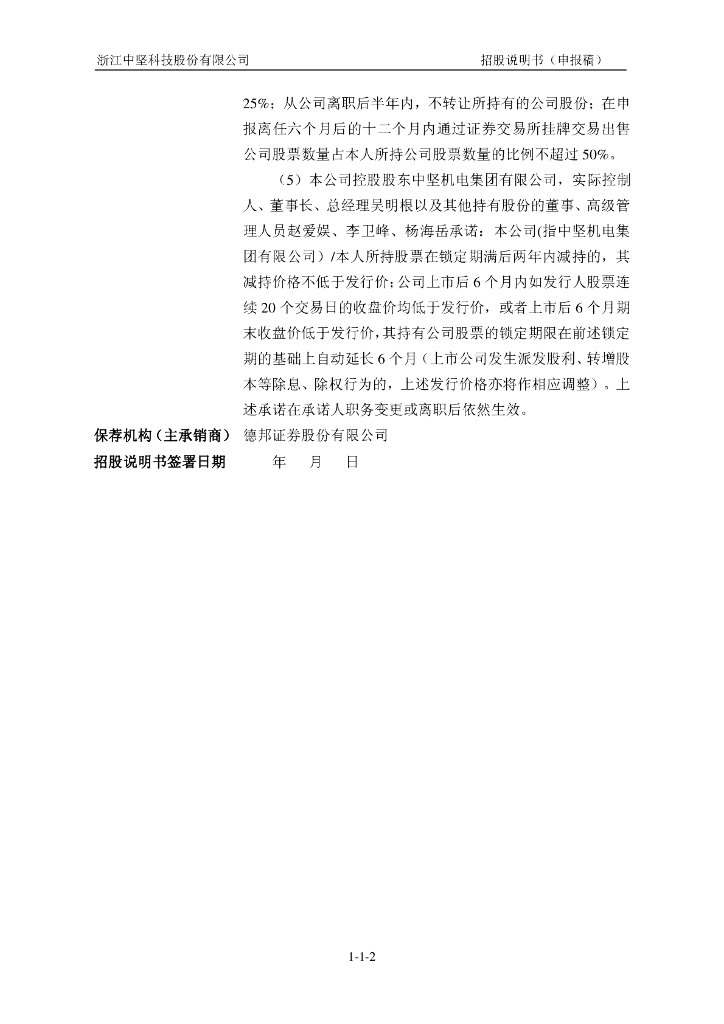 浙江中坚科技股份有限公司　　招股说明书（申报稿）

25%；从公司离职后半年内，不转让所持有的公司股份；在申报离任六个月后的十二个月内通过证券交易所挂牌交易出售公司股票数量占本人所持公司股票数量的比例不超过 50%。

（5）本公司控股股东中坚机电集团有限公司，实际控制人、董事长、总经理吴明根以及其他持有股份的董事、高级管理人员赵爱娱、李卫峰、杨海岳承诺：本公司(指中坚机电集团有限公司）/本人所持股票在锁定期满后两年内减持的，其减持价格不低于发行价；公司上市后 6 个月内如发行人股票连续 20 个交易日的收盘价均低于发行价，或者上市后 6 个月期末收盘价低于发行价，其持有公司股票的锁定期限在前述锁定期的基础上自动延长 6 个月（上市公司发生派发股利、转增股本等除息、除权行为的，上述发行价格亦将作相应调整）。上述承诺在承诺人职务变更或离职后依然生效。

保荐机构（主承销商）　德邦证券股份有限公司

招股说明书签署日期　　年　　月　　日

1-1-2